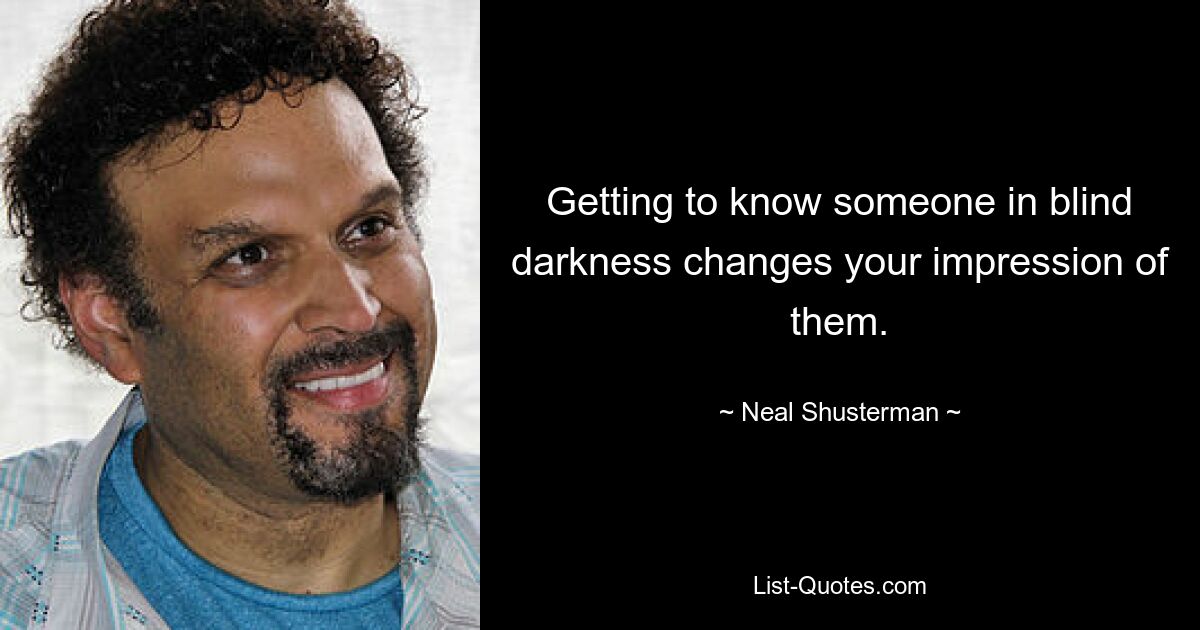 Getting to know someone in blind darkness changes your impression of them.

~ Neal Shusterman ~

List-Quotes.com